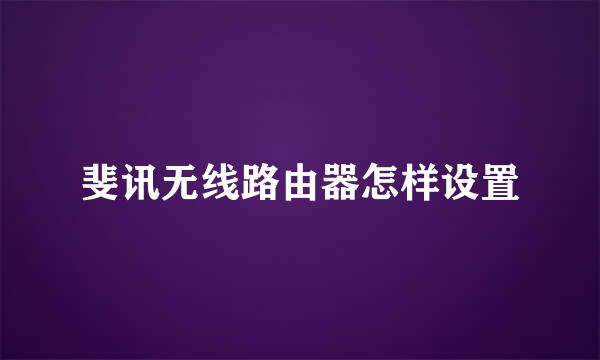 斐讯无线路由器怎样设置